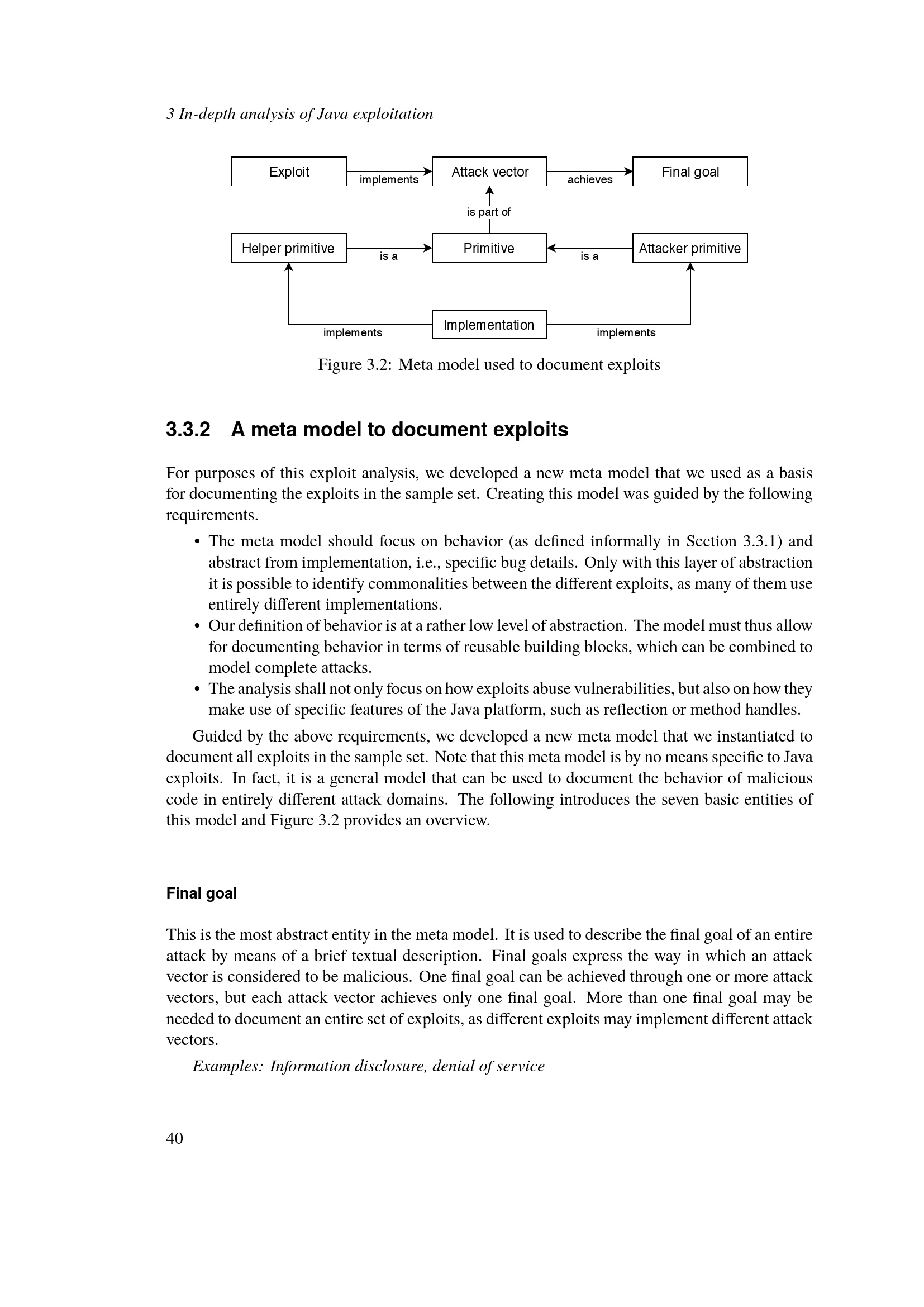 3 In-depth analysis of Java exploitation

Exploit
implements
Attack vector
achieves
Final goal
is part of
Helper primitive
is a
Primitive
is a
Attacker primitive
implements
Implementation
implements

Figure 3.2: Meta model used to document exploits

3.3.2 A meta model to document exploits

For purposes of this exploit analysis, we developed a new meta model that we used as a basis for documenting the exploits in the sample set. Creating this model was guided by the following requirements.

• The meta model should focus on behavior (as defined informally in Section 3.3.1) and abstract from implementation, i.e., specific bug details. Only with this layer of abstraction it is possible to identify commonalities between the different exploits, as many of them use entirely different implementations.
• Our definition of behavior is at a rather low level of abstraction. The model must thus allow for documenting behavior in terms of reusable building blocks, which can be combined to model complete attacks.
• The analysis shall not only focus on how exploits abuse vulnerabilities, but also on how they make use of specific features of the Java platform, such as reflection or method handles.

Guided by the above requirements, we developed a new meta model that we instantiated to document all exploits in the sample set. Note that this meta model is by no means specific to Java exploits. In fact, it is a general model that can be used to document the behavior of malicious code in entirely different attack domains. The following introduces the seven basic entities of this model and Figure 3.2 provides an overview.

Final goal

This is the most abstract entity in the meta model. It is used to describe the final goal of an entire attack by means of a brief textual description. Final goals express the way in which an attack vector is considered to be malicious. One final goal can be achieved through one or more attack vectors, but each attack vector achieves only one final goal. More than one final goal may be needed to document an entire set of exploits, as different exploits may implement different attack vectors.

Examples: Information disclosure, denial of service

40